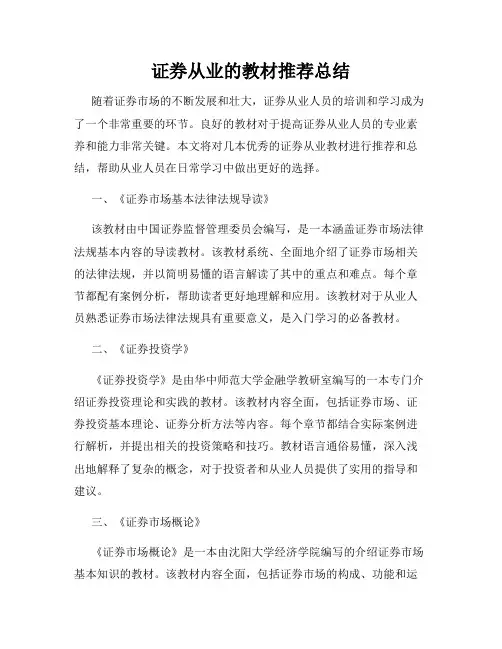 证券从业的教材推荐总结

随着证券市场的不断发展和壮大，证券从业人员的培训和学习成为了一个非常重要的环节。良好的教材对于提高证券从业人员的专业素养和能力非常关键。本文将对几本优秀的证券从业教材进行推荐和总结，帮助从业人员在日常学习中做出更好的选择。

一、《证券市场基本法律法规导读》

该教材由中国证券监督管理委员会编写，是一本涵盖证券市场法律法规基本内容的导读教材。该教材系统、全面地介绍了证券市场相关的法律法规，并以简明易懂的语言解读了其中的重点和难点。每个章节都配有案例分析，帮助读者更好地理解和应用。该教材对于从业人员熟悉证券市场法律法规具有重要意义，是入门学习的必备教材。

二、《证券投资学》

《证券投资学》是由华中师范大学金融学教研室编写的一本专门介绍证券投资理论和实践的教材。该教材内容全面，包括证券市场、证券投资基本理论、证券分析方法等内容。每个章节都结合实际案例进行解析，并提出相关的投资策略和技巧。教材语言通俗易懂，深入浅出地解释了复杂的概念，对于投资者和从业人员提供了实用的指导和建议。

三、《证券市场概论》

《证券市场概论》是一本由沈阳大学经济学院编写的介绍证券市场基本知识的教材。该教材内容全面，包括证券市场的构成、功能和运